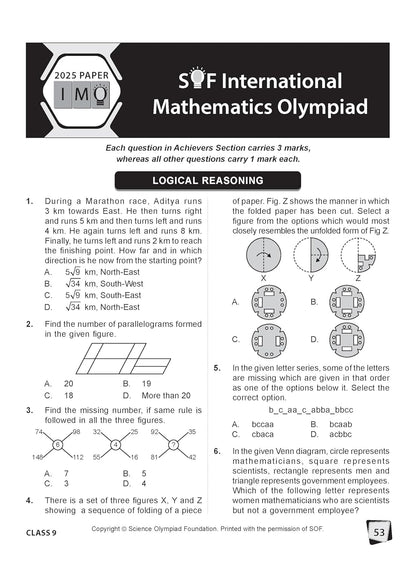 2025 PAPER
IMO

SOF International Mathematics Olympiad

Each question in Achievers Section carries 3 marks, whereas all other questions carry 1 mark each.

LOGICAL REASONING

1. During a Marathon race, Aditya runs 3 km towards East. He then turns right and runs 5 km and then turns left and runs 4 km. He again turns left and runs 8 km. Finally, he turns left and runs 2 km to reach the finishing point. How far and in which direction is he now from the starting point?
A. $5\sqrt{9}$ km, North-East
B. $\sqrt{34}$ km, South-West
C. $5\sqrt{9}$ km, South-East
D. $\sqrt{34}$ km, North-East

2. Find the number of parallelograms formed in the given figure.
A. 20
B. 19
C. 18
D. More than 20

3. Find the missing number, if same rule is followed in all the three figures.
74 98 6 148 112
32 25 4 55 16
92 35 ? 81 42
A. 7
B. 5
C. 3
D. 4

4. There is a set of three figures X, Y and Z showing a sequence of folding of a piece of paper. Fig. Z shows the manner in which the folded paper has been cut. Select a figure from the options which would most closely resembles the unfolded form of Fig Z.
X Y Z
A.
B.
C.
D.

5. In the given letter series, some of the letters are missing which are given in that order as one of the options below it. Select the correct option.
b_c_aa_c_abba_bbcc
A. bccaa
B. bcaab
C. cbaca
D. acbbc

6. In the given Venn diagram, circle represents mathematicians, square represents scientists, rectangle represents men and triangle represents government employees. Which of the following letter represents women mathematicians who are scientists but not a government employee?

CLASS 9
Copyright © Science Olympiad Foundation. Printed with the permission of SOF.
53